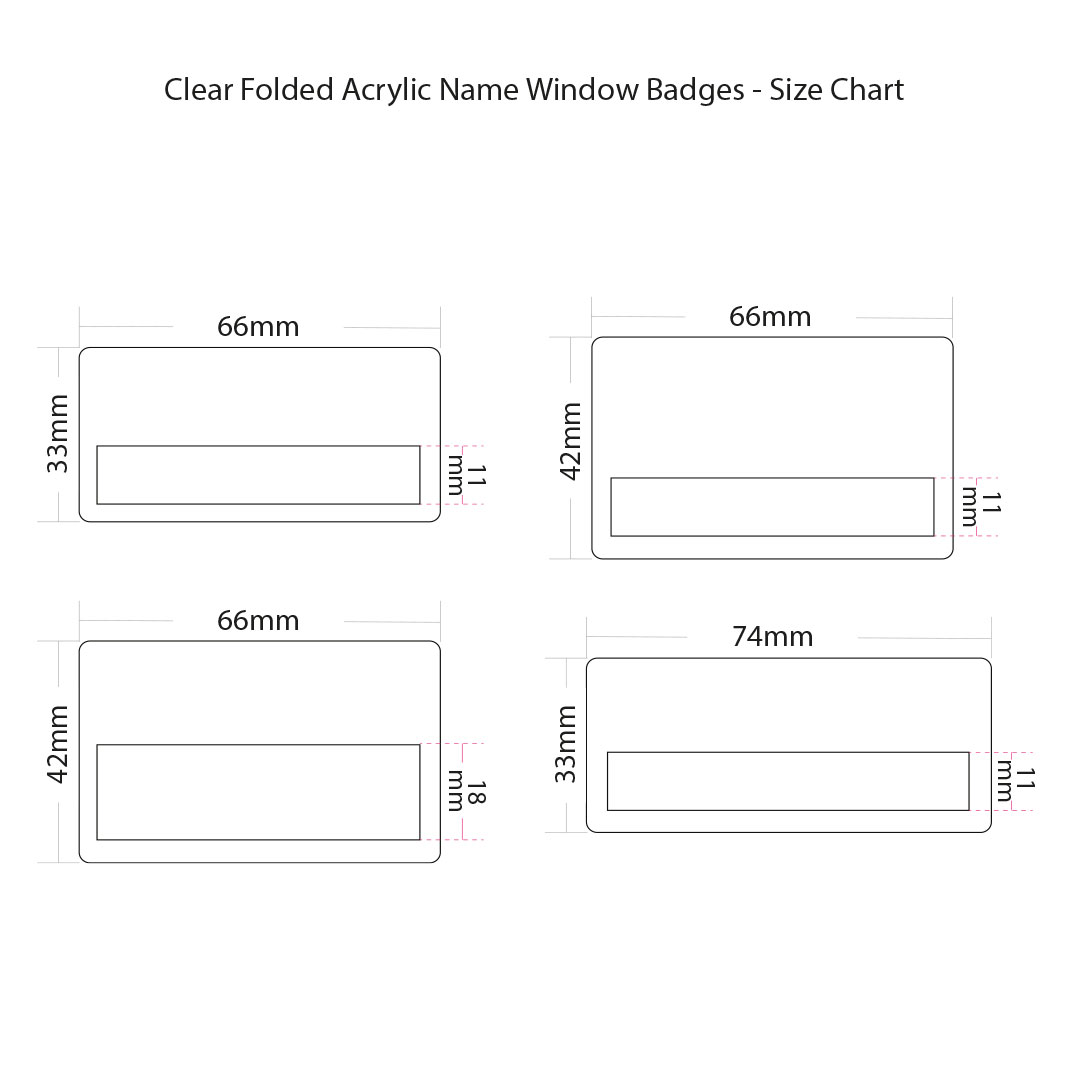 Clear Folded Acrylic Name Window Badges - Size Chart

66mm

33mm

11 mm

66mm

42mm

11 mm

66mm

42mm

18 mm

74mm

33mm

11 mm